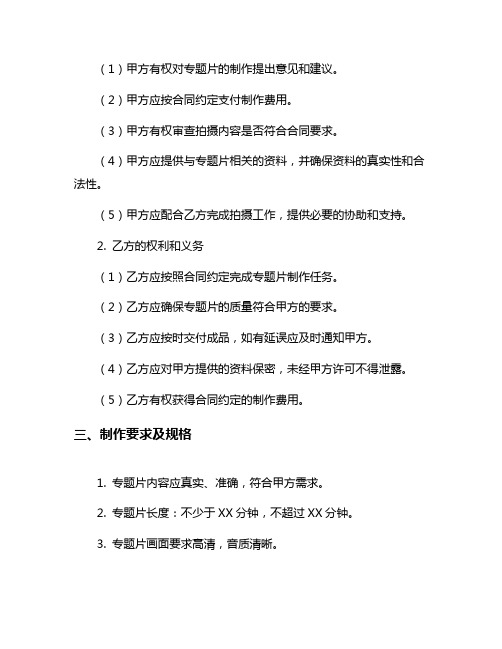 （1）甲方有权对专题片的制作提出意见和建议。

（2）甲方应按合同约定支付制作费用。

（3）甲方有权审查拍摄内容是否符合合同要求。

（4）甲方应提供与专题片相关的资料，并确保资料的真实性和合法性。

（5）甲方应配合乙方完成拍摄工作，提供必要的协助和支持。

2. 乙方的权利和义务

（1）乙方应按照合同约定完成专题片制作任务。

（2）乙方应确保专题片的质量符合甲方的要求。

（3）乙方应按时交付成品，如有延误应及时通知甲方。

（4）乙方应对甲方提供的资料保密，未经甲方许可不得泄露。

（5）乙方有权获得合同约定的制作费用。

三、制作要求及规格

1. 专题片内容应真实、准确，符合甲方需求。

2. 专题片长度：不少于 XX 分钟，不超过 XX 分钟。

3. 专题片画面要求高清，音质清晰。